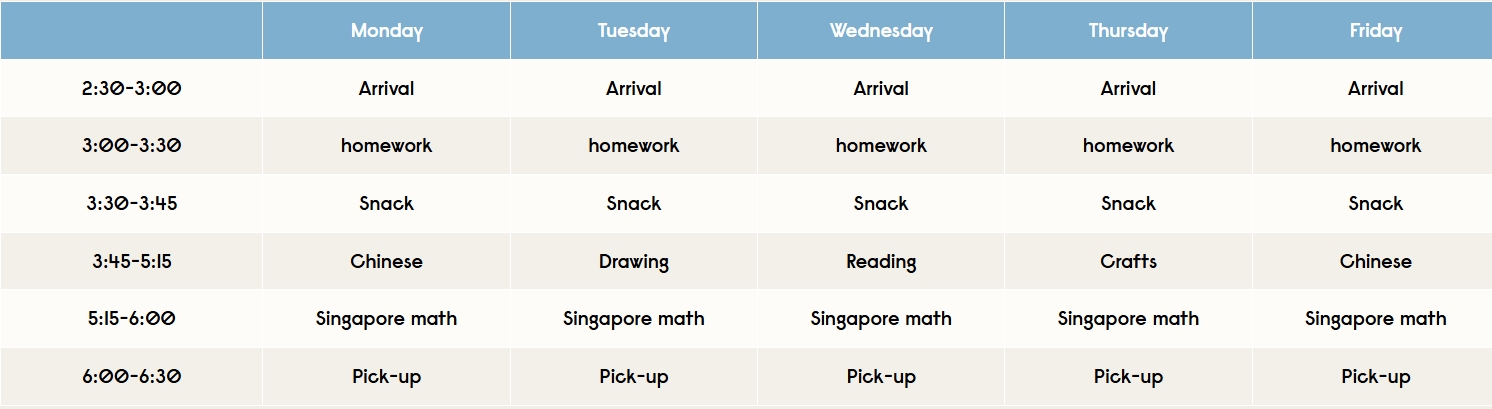 | | Monday | Tuesday | Wednesday | Thursday | Friday |
|---|---|---|---|---|---|
| 2:30-3:00 | Arrival | Arrival | Arrival | Arrival | Arrival |
| 3:00-3:30 | homework | homework | homework | homework | homework |
| 3:30-3:45 | Snack | Snack | Snack | Snack | Snack |
| 3:45-5:15 | Chinese | Drawing | Reading | Crafts | Chinese |
| 5:15-6:00 | Singapore math | Singapore math | Singapore math | Singapore math | Singapore math |
| 6:00-6:30 | Pick-up | Pick-up | Pick-up | Pick-up | Pick-up |